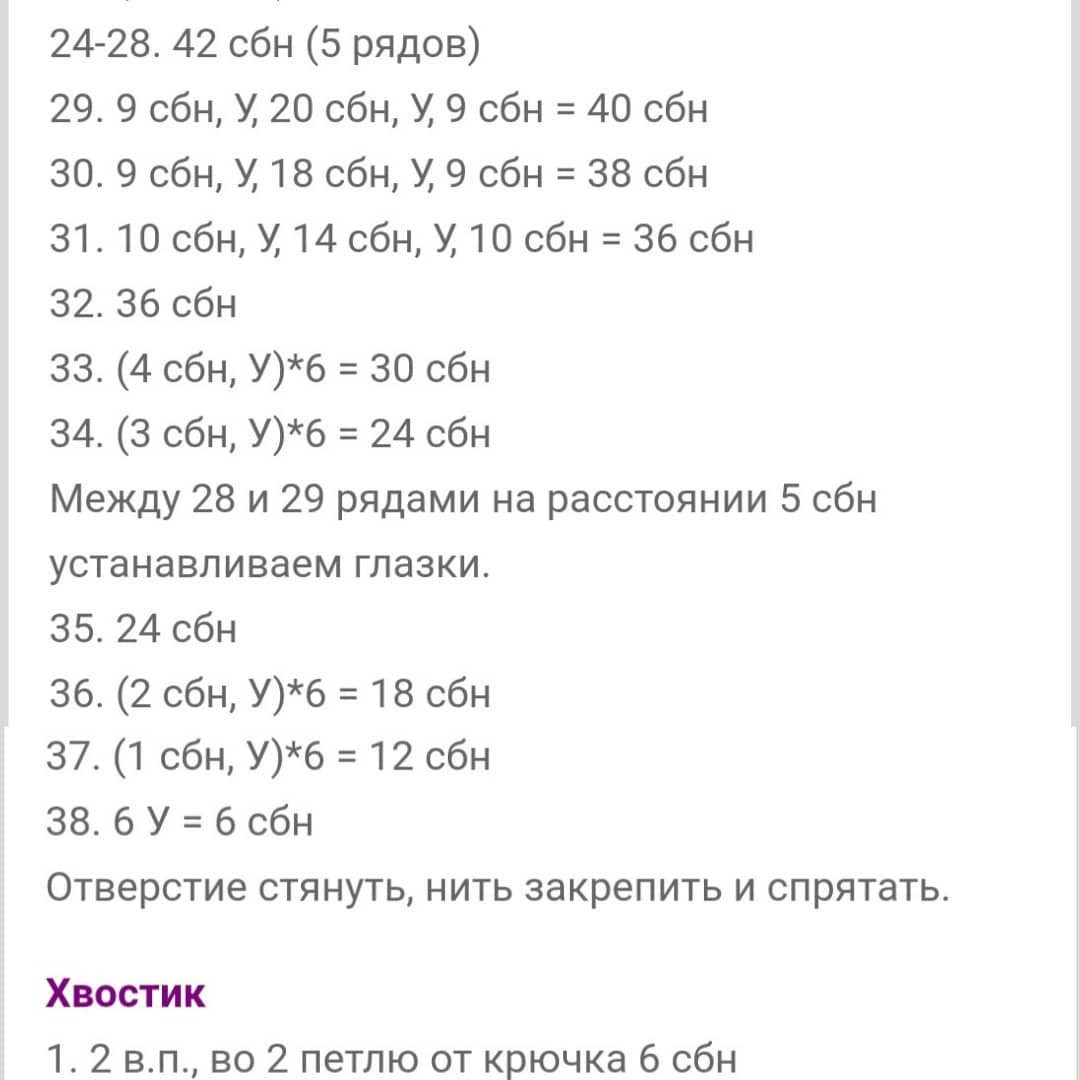 24-28. 42 сбн (5 рядов)
29. 9 сбн, У, 20 сбн, У, 9 сбн = 40 сбн
30. 9 сбн, У, 18 сбн, У, 9 сбн = 38 сбн
31. 10 сбн, У, 14 сбн, У, 10 сбн = 36 сбн
32. 36 сбн
33. (4 сбн, У)*6 = 30 сбн
34. (3 сбн, У)*6 = 24 сбн
Между 28 и 29 рядами на расстоянии 5 сбн устанавливаем глазки.
35. 24 сбн
36. (2 сбн, У)*6 = 18 сбн
37. (1 сбн, У)*6 = 12 сбн
38. 6 У = 6 сбн
Отверстие стянуть, нить закрепить и спрятать.

Хвостик
1. 2 в.п., во 2 петлю от крючка 6 сбн